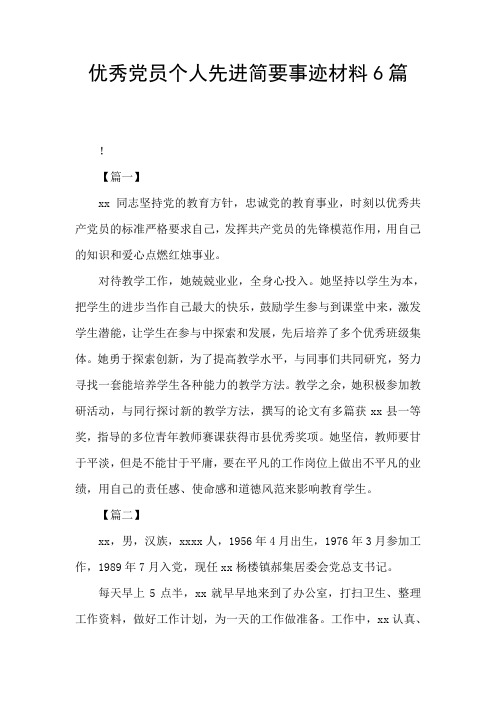 优秀党员个人先进简要事迹材料6篇

!

【篇一】

xx 同志坚持党的教育方针，忠诚党的教育事业，时刻以优秀共产党员的标准严格要求自己，发挥共产党员的先锋模范作用，用自己的知识和爱心点燃红烛事业。

对待教学工作，她兢兢业业，全身心投入。她坚持以学生为本，把学生的进步当作自己最大的快乐，鼓励学生参与到课堂中来，激发学生潜能，让学生在参与中探索和发展，先后培养了多个优秀班级集体。她勇于探索创新，为了提高教学水平，与同事们共同研究，努力寻找一套能培养学生各种能力的教学方法。教学之余，她积极参加教研活动，与同行探讨新的教学方法，撰写的论文有多篇获 xx 县一等奖，指导的多位青年教师赛课获得市县优秀奖项。她坚信，教师要甘于平淡，但是不能甘于平庸，要在平凡的工作岗位上做出不平凡的业绩，用自己的责任感、使命感和道德风范来影响教育学生。

【篇二】

xx，男，汉族，xxxx 人，1956 年 4 月出生，1976 年 3 月参加工作，1989 年 7 月入党，现任 xx 杨楼镇郝集居委会党总支书记。

每天早上 5 点半，xx 就早早地来到了办公室，打扫卫生、整理工作资料，做好工作计划，为一天的工作做准备。工作中，xx 认真、